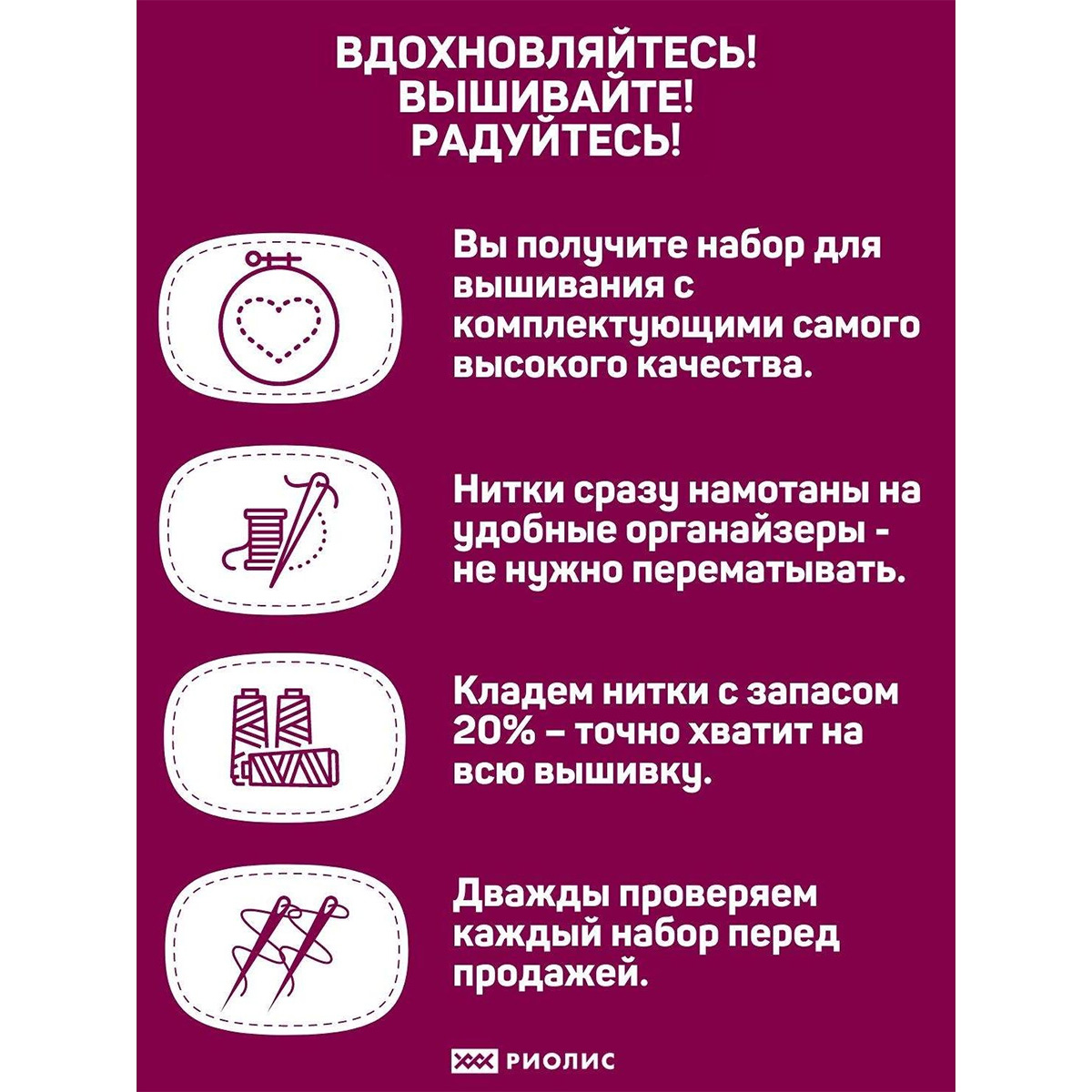 ВДОХНОВЛЯЙТЕСЬ!
ВЫШИВАЙТЕ!
РАДУЙТЕСЬ!

Вы получите набор для вышивания с комплектующими самого высокого качества.

Нитки сразу намотаны на удобные органайзеры - не нужно перематывать.

Кладем нитки с запасом 20% – точно хватит на всю вышивку.

Дважды проверяем каждый набор перед продажей.

РИОЛИС